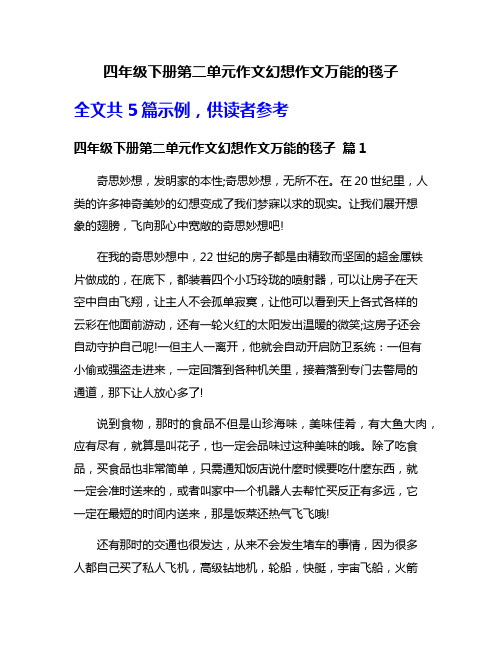 四年级下册第二单元作文幻想作文万能的毯子

全文共 5 篇示例，供读者参考

四年级下册第二单元作文幻想作文万能的毯子 篇 1

奇思妙想，发明家的本性;奇思妙想，无所不在。在 20 世纪里，人类的许多神奇美妙的幻想变成了我们梦寐以求的现实。让我们展开想象的翅膀，飞向那心中宽敞的奇思妙想吧!

在我的奇思妙想中，22 世纪的房子都是由精致而坚固的超金属铁片做成的，在底下，都装着四个小巧玲珑的喷射器，可以让房子在天空中自由飞翔，让主人不会孤单寂寞，让他可以看到天上各式各样的云彩在他面前游动，还有一轮火红的太阳发出温暖的微笑;这房子还会自动守护自己呢!一但主人一离开，他就会自动开启防卫系统：一但有小偷或强盗走进来，一定回落到各种机关里，接着落到专门去警局的通道，那下让人放心多了!

说到食物，那时的食品不但是山珍海味，美味佳肴，有大鱼大肉，应有尽有，就算是叫花子，也一定会品味过这种美味的哦。除了吃食品，买食品也非常简单，只需通知饭店说什麽时候要吃什麽东西，就一定会准时送来的，或者叫家中一个机器人去帮忙买反正有多远，它一定在最短的时间内送来，那是饭菜还热气飞飞哦!

还有那时的交通也很发达，从来不会发生堵车的事情，因为很多人都自己买了私人飞机，高级钻地机，轮船，快艇，宇宙飞船，火箭